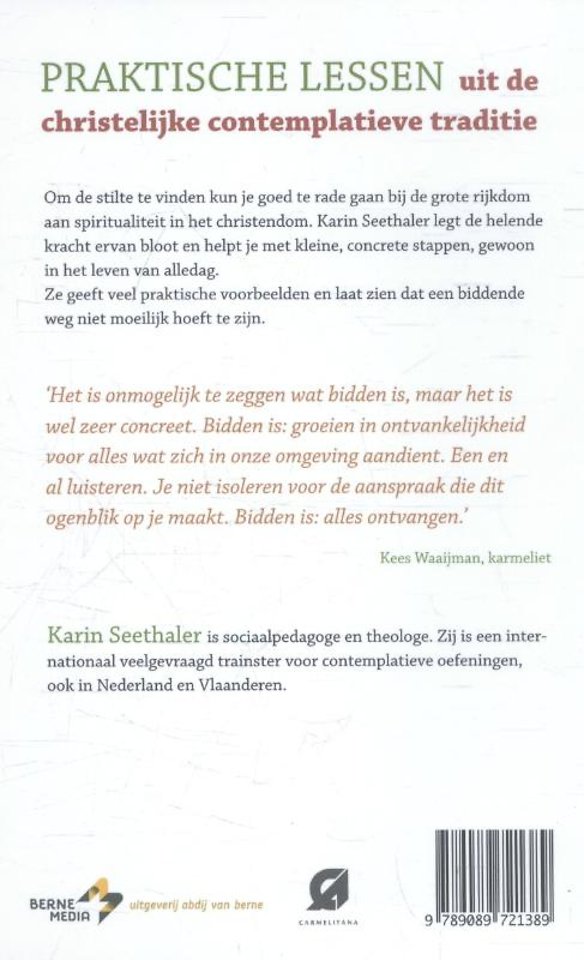 PRAKTISCHE LESSEN uit de christelijke contemplatieve traditie

Om de stilte te vinden kun je goed te rade gaan bij de grote rijkdom aan spiritualiteit in het christendom. Karin Seethaler legt de helende kracht ervan bloot en helpt je met kleine, concrete stappen, gewoon in het leven van alledag.
Ze geeft veel praktische voorbeelden en laat zien dat een biddende weg niet moeilijk hoeft te zijn.

'Het is onmogelijk te zeggen wat bidden is, maar het is wel zeer concreet. Bidden is: groeien in ontvankelijkheid voor alles wat zich in onze omgeving aandient. Een en al luisteren. Je niet isoleren voor de aanspraak die dit ogenblik op je maakt. Bidden is: alles ontvangen.'

Kees Waaijman, karmeliet

Karin Seethaler is sociaalpedagoge en theologe. Zij is een internationaal veelgevraagd trainster voor contemplatieve oefeningen, ook in Nederland en Vlaanderen.

BERNE MEDIA uitgeverij abdij van berne

CARMELITANA

9 789089 721389